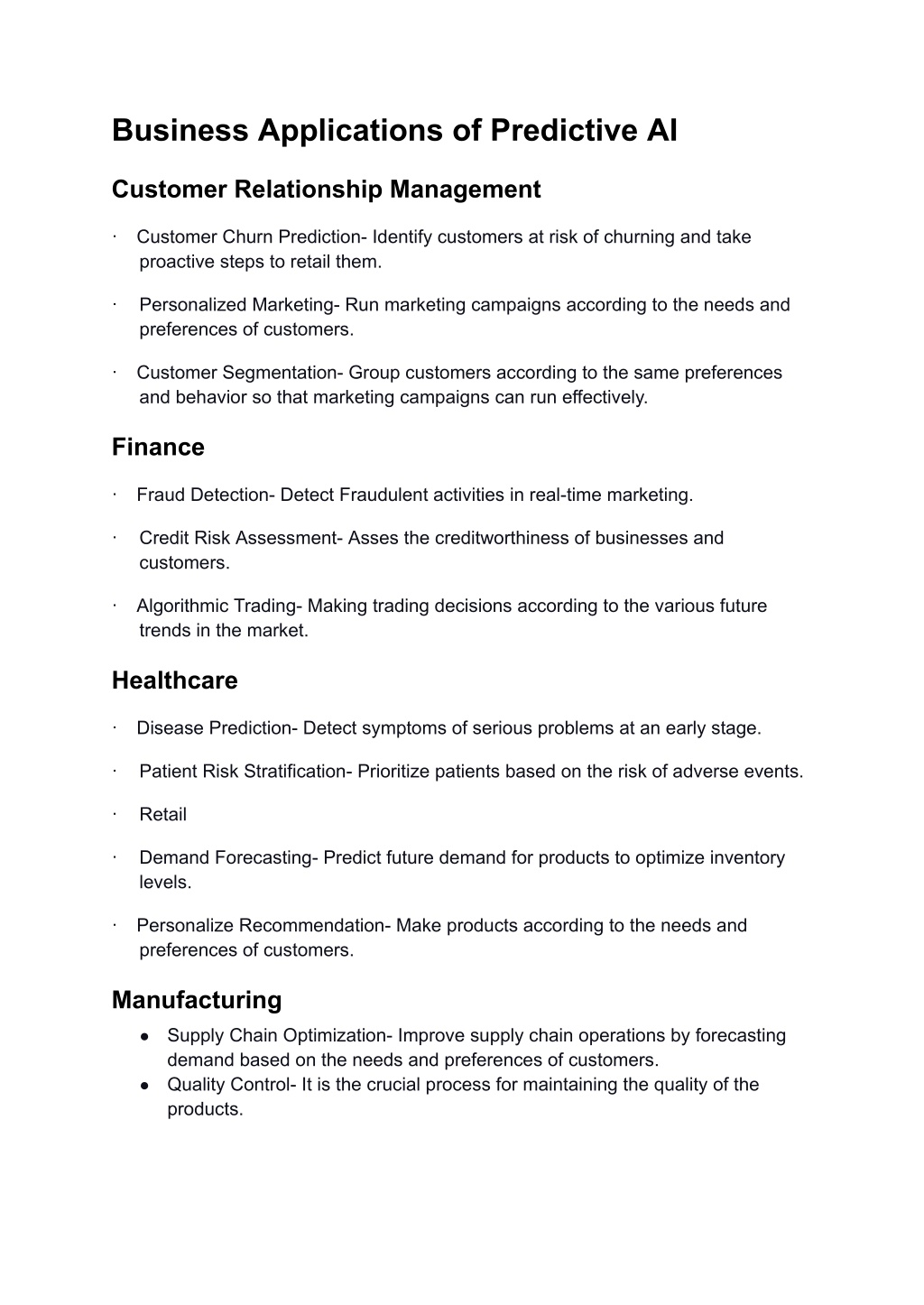 Business Applications of Predictive AI

Customer Relationship Management

· Customer Churn Prediction- Identify customers at risk of churning and take proactive steps to retail them.

· Personalized Marketing- Run marketing campaigns according to the needs and preferences of customers.

· Customer Segmentation- Group customers according to the same preferences and behavior so that marketing campaigns can run effectively.

Finance

· Fraud Detection- Detect Fraudulent activities in real-time marketing.

· Credit Risk Assessment- Asses the creditworthiness of businesses and customers.

· Algorithmic Trading- Making trading decisions according to the various future trends in the market.

Healthcare

· Disease Prediction- Detect symptoms of serious problems at an early stage.

· Patient Risk Stratification- Prioritize patients based on the risk of adverse events.

· Retail

· Demand Forecasting- Predict future demand for products to optimize inventory levels.

· Personalize Recommendation- Make products according to the needs and preferences of customers.

Manufacturing

● Supply Chain Optimization- Improve supply chain operations by forecasting demand based on the needs and preferences of customers.
● Quality Control- It is the crucial process for maintaining the quality of the products.